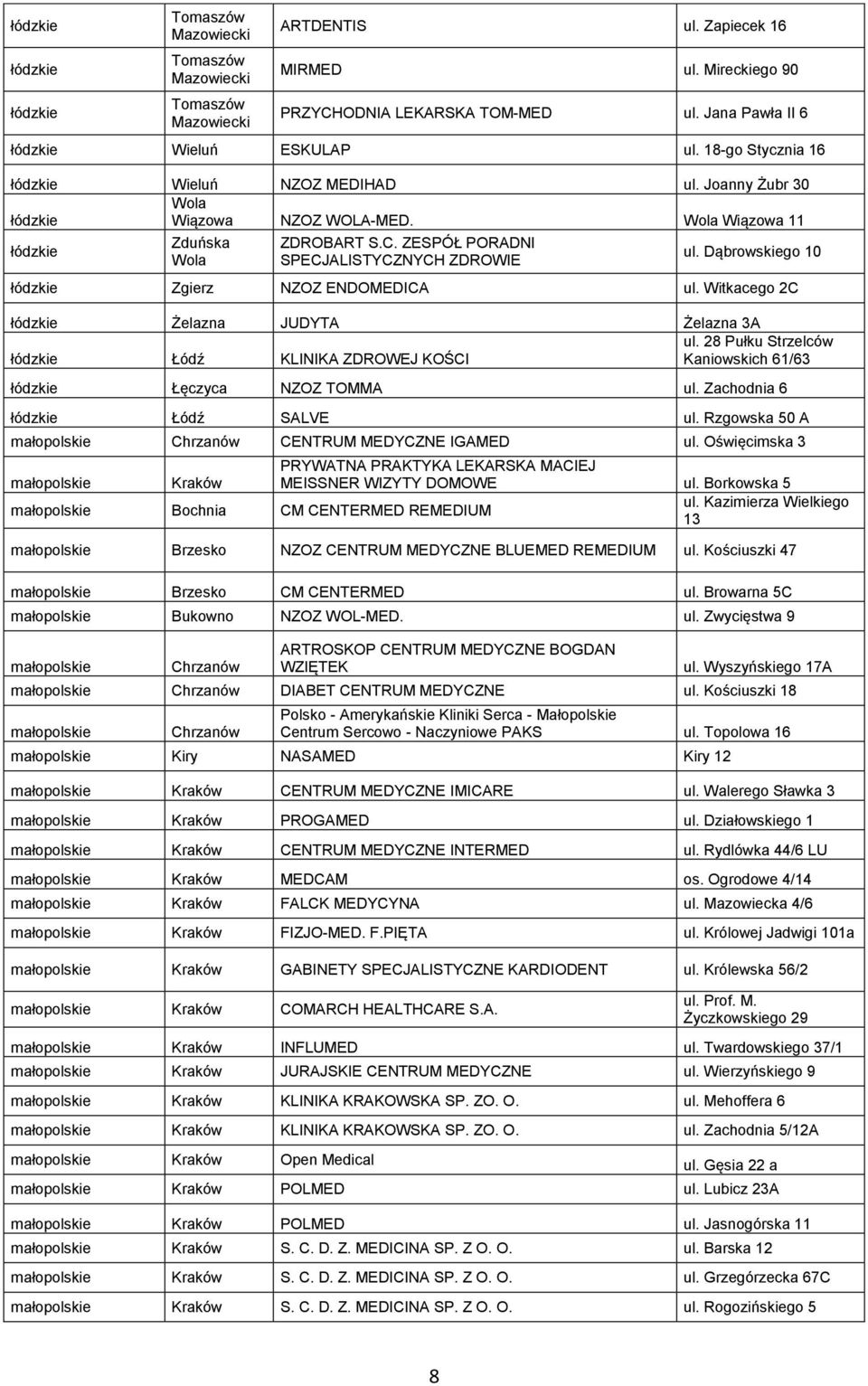 | | | | |
|---|---|---|---|
| łódzkie | Tomaszów Mazowiecki | ARTDENTIS | ul. Zapiecek 16 |
| łódzkie | Tomaszów Mazowiecki | MIRMED | ul. Mireckiego 90 |
| łódzkie | Tomaszów Mazowiecki | PRZYCHODNIA LEKARSKA TOM-MED | ul. Jana Pawła II 6 |
| łódzkie | Wieluń | ESKULAP | ul. 18-go Stycznia 16 |
| łódzkie | Wieluń | NZOZ MEDIHAD | ul. Joanny Żubr 30 |
| łódzkie | Wola Wiązowa | NZOZ WOLA-MED. | Wola Wiązowa 11 |
| łódzkie | Zduńska Wola | ZDROBART S.C. ZESPÓŁ PORADNI SPECJALISTYCZNYCH ZDROWIE | ul. Dąbrowskiego 10 |
| łódzkie | Zgierz | NZOZ ENDOMEDICA | ul. Witkacego 2C |
| łódzkie | Żelazna | JUDYTA | Żelazna 3A |
| łódzkie | Łódź | KLINIKA ZDROWEJ KOŚCI | ul. 28 Pułku Strzelców Kaniowskich 61/63 |
| łódzkie | Łęczyca | NZOZ TOMMA | ul. Zachodnia 6 |
| łódzkie | Łódź | SALVE | ul. Rzgowska 50 A |
| małopolskie | Chrzanów | CENTRUM MEDYCZNE IGAMED | ul. Oświęcimska 3 |
| małopolskie | Kraków | PRYWATNA PRAKTYKA LEKARSKA MACIEJ MEISSNER WIZYTY DOMOWE | ul. Borkowska 5 |
| małopolskie | Bochnia | CM CENTERMED REMEDIUM | ul. Kazimierza Wielkiego 13 |
| małopolskie | Brzesko | NZOZ CENTRUM MEDYCZNE BLUEMED REMEDIUM | ul. Kościuszki 47 |
| małopolskie | Brzesko | CM CENTERMED | ul. Browarna 5C |
| małopolskie | Bukowno | NZOZ WOL-MED. | ul. Zwycięstwa 9 |
| małopolskie | Chrzanów | ARTROSKOP CENTRUM MEDYCZNE BOGDAN WZIĘTEK | ul. Wyszyńskiego 17A |
| małopolskie | Chrzanów | DIABET CENTRUM MEDYCZNE | ul. Kościuszki 18 |
| małopolskie | Chrzanów | Polsko - Amerykańskie Kliniki Serca - Małopolskie Centrum Sercowo - Naczyniowe PAKS | ul. Topolowa 16 |
| małopolskie | Kiry | NASAMED | Kiry 12 |
| małopolskie | Kraków | CENTRUM MEDYCZNE IMICARE | ul. Walerego Sławka 3 |
| małopolskie | Kraków | PROGAMED | ul. Działowskiego 1 |
| małopolskie | Kraków | CENTRUM MEDYCZNE INTERMED | ul. Rydlówka 44/6 LU |
| małopolskie | Kraków | MEDCAM | os. Ogrodowe 4/14 |
| małopolskie | Kraków | FALCK MEDYCYNA | ul. Mazowiecka 4/6 |
| małopolskie | Kraków | FIZJO-MED. F.PIĘTA | ul. Królowej Jadwigi 101a |
| małopolskie | Kraków | GABINETY SPECJALISTYCZNE KARDIODENT | ul. Królewska 56/2 |
| małopolskie | Kraków | COMARCH HEALTHCARE S.A. | ul. Prof. M. Życzkowskiego 29 |
| małopolskie | Kraków | INFLUMED | ul. Twardowskiego 37/1 |
| małopolskie | Kraków | JURAJSKIE CENTRUM MEDYCZNE | ul. Wierzyńskiego 9 |
| małopolskie | Kraków | KLINIKA KRAKOWSKA SP. ZO. O. | ul. Mehoffera 6 |
| małopolskie | Kraków | KLINIKA KRAKOWSKA SP. ZO. O. | ul. Zachodnia 5/12A |
| małopolskie | Kraków | Open Medical | ul. Gęsia 22 a |
| małopolskie | Kraków | POLMED | ul. Lubicz 23A |
| małopolskie | Kraków | POLMED | ul. Jasnogórska 11 |
| małopolskie | Kraków | S. C. D. Z. MEDICINA SP. Z O. O. | ul. Barska 12 |
| małopolskie | Kraków | S. C. D. Z. MEDICINA SP. Z O. O. | ul. Grzegórzecka 67C |
| małopolskie | Kraków | S. C. D. Z. MEDICINA SP. Z O. O. | ul. Rogozińskiego 5 |

8